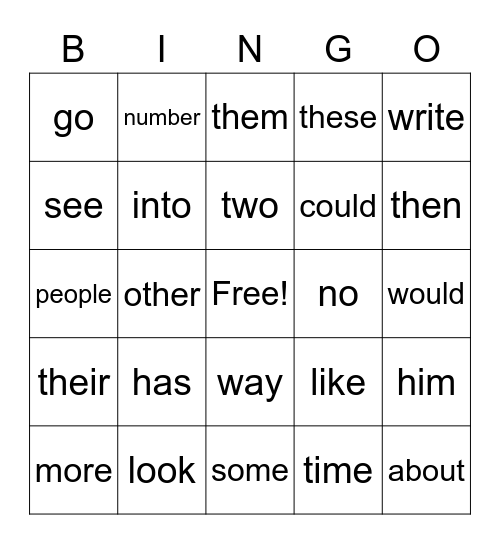 | B | I | N | G | O |
|---|---|---|---|---|
| go | number | them | these | write |
| see | into | two | could | then |
| people | other | Free! | no | would |
| their | has | way | like | him |
| more | look | some | time | about |